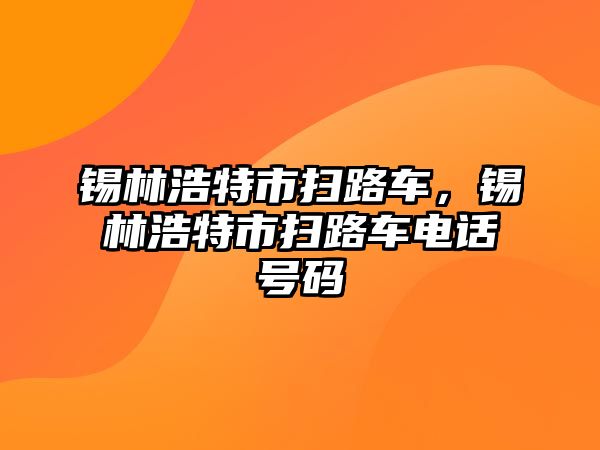 锡林浩特市扫路车，锡林浩特市扫路车电话号码